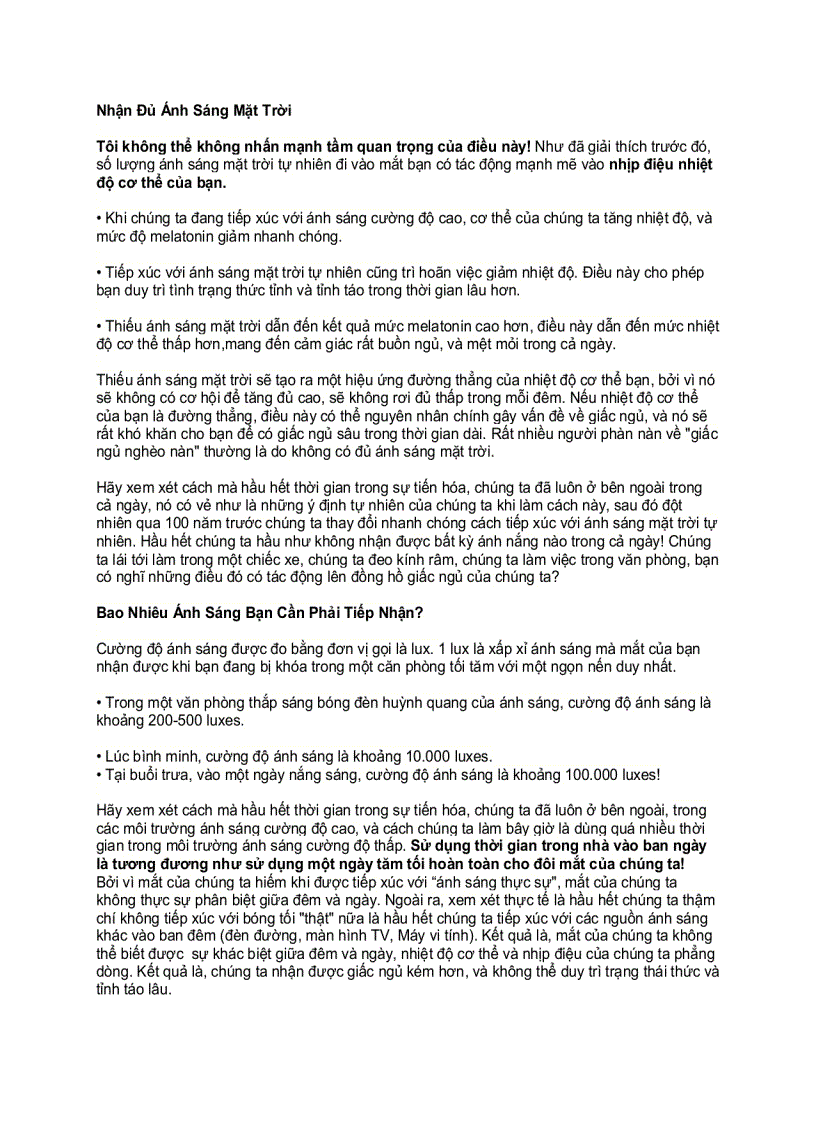 Nhận Đủ Ánh Sáng Mặt Trời

Tôi không thể không nhấn mạnh tầm quan trọng của điều này! Như đã giải thích trước đó, số lượng ánh sáng mặt trời tự nhiên đi vào mắt bạn có tác động mạnh mẽ vào nhịp điệu nhiệt độ cơ thể của bạn.

• Khi chúng ta đang tiếp xúc với ánh sáng cường độ cao, cơ thể của chúng ta tăng nhiệt độ, và mức độ melatonin giảm nhanh chóng.

• Tiếp xúc với ánh sáng mặt trời tự nhiên cũng trì hoãn việc giảm nhiệt độ. Điều này cho phép bạn duy trì tình trạng thức tỉnh và tỉnh táo trong thời gian lâu hơn.

• Thiếu ánh sáng mặt trời dẫn đến kết quả mức melatonin cao hơn, điều này dẫn đến mức nhiệt độ cơ thể thấp hơn,mang đến cảm giác rất buồn ngủ, và mệt mỏi trong cả ngày.

Thiếu ánh sáng mặt trời sẽ tạo ra một hiệu ứng đường thẳng của nhiệt độ cơ thể bạn, bởi vì nó sẽ không có cơ hội để tăng đủ cao, sẽ không rơi đủ thấp trong mỗi đêm. Nếu nhiệt độ cơ thể của bạn là đường thẳng, điều này có thể nguyên nhân chính gây vấn đề về giấc ngủ, và nó sẽ rất khó khăn cho bạn để có giấc ngủ sâu trong thời gian dài. Rất nhiều người phàn nàn về "giấc ngủ nghèo nàn" thường là do không có đủ ánh sáng mặt trời.

Hãy xem xét cách mà hầu hết thời gian trong sự tiến hóa, chúng ta đã luôn ở bên ngoài trong cả ngày, nó có vẻ như là những ý định tự nhiên của chúng ta khi làm cách này, sau đó đột nhiên qua 100 năm trước chúng ta thay đổi nhanh chóng cách tiếp xúc với ánh sáng mặt trời tự nhiên. Hầu hết chúng ta hầu như không nhận được bất kỳ ánh nắng nào trong cả ngày! Chúng ta lái tới làm trong một chiếc xe, chúng ta đeo kính râm, chúng ta làm việc trong văn phòng, bạn có nghĩ những điều đó có tác động lên đồng hồ giấc ngủ của chúng ta?

Bao Nhiêu Ánh Sáng Bạn Cần Phải Tiếp Nhận?

Cường độ ánh sáng được đo bằng đơn vị gọi là lux. 1 lux là xấp xỉ ánh sáng mà mắt của bạn nhận được khi bạn đang bị khóa trong một căn phòng tối tăm với một ngọn nến duy nhất.

• Trong một văn phòng thắp sáng bóng đèn huỳnh quang của ánh sáng, cường độ ánh sáng là khoảng 200-500 luxes.

• Lúc bình minh, cường độ ánh sáng là khoảng 10.000 luxes.
• Tại buổi trưa, vào một ngày nắng sáng, cường độ ánh sáng là khoảng 100.000 luxes!

Hãy xem xét cách mà hầu hết thời gian trong sự tiến hóa, chúng ta đã luôn ở bên ngoài, trong các môi trường ánh sáng cường độ cao, và cách chúng ta làm bây giờ là dùng quá nhiều thời gian trong môi trường ánh sáng cường độ thấp. Sử dụng thời gian trong nhà vào ban ngày là tương đương như sử dụng một ngày tăm tối hoàn toàn cho đôi mắt của chúng ta! Bởi vì mắt của chúng ta hiếm khi được tiếp xúc với "ánh sáng thực sự", mắt của chúng ta không thực sự phân biệt giữa đêm và ngày. Ngoài ra, xem xét thực tế là hầu hết chúng ta thậm chí không tiếp xúc với bóng tối "thật" nữa là hầu hết chúng ta tiếp xúc với các nguồn ánh sáng khác vào ban đêm (đèn đường, màn hình TV, Máy vi tính). Kết quả là, mắt của chúng ta không thể biết được sự khác biệt giữa đêm và ngày, nhiệt độ cơ thể và nhịp điệu của chúng ta phẳng dòng. Kết quả là, chúng ta nhận được giấc ngủ kém hơn, và không thể duy trì trạng thái thức và tỉnh táo lâu.